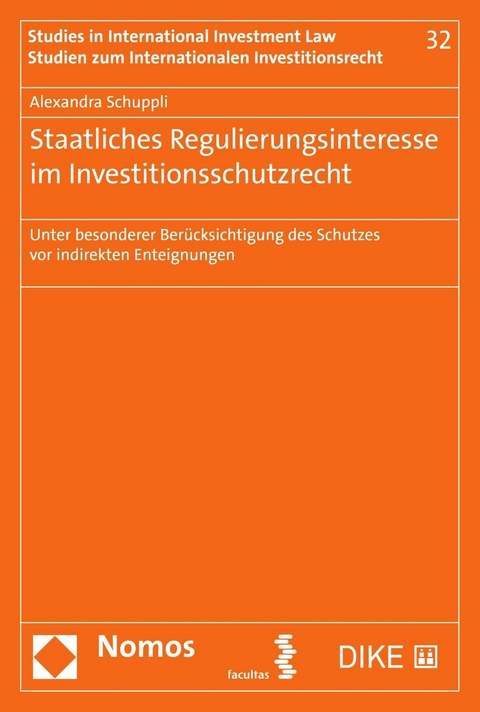 Studies in International Investment Law
Studien zum Internationalen Investitionsrecht

32

Alexandra Schuppli

Staatliches Regulierungsinteresse im Investitionsschutzrecht

Unter besonderer Berücksichtigung des Schutzes vor indirekten Enteignungen

Nomos

facultas

DIKE